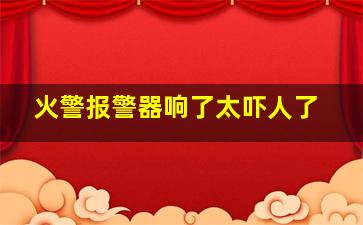 火警报警器响了太吓人了